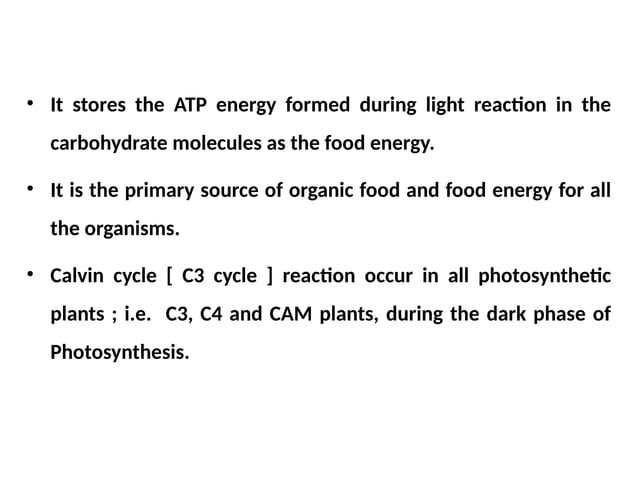 • It stores the ATP energy formed during light reaction in the carbohydrate molecules as the food energy.

• It is the primary source of organic food and food energy for all the organisms.

• Calvin cycle [ C3 cycle ] reaction occur in all photosynthetic plants ; i.e. C3, C4 and CAM plants, during the dark phase of Photosynthesis.